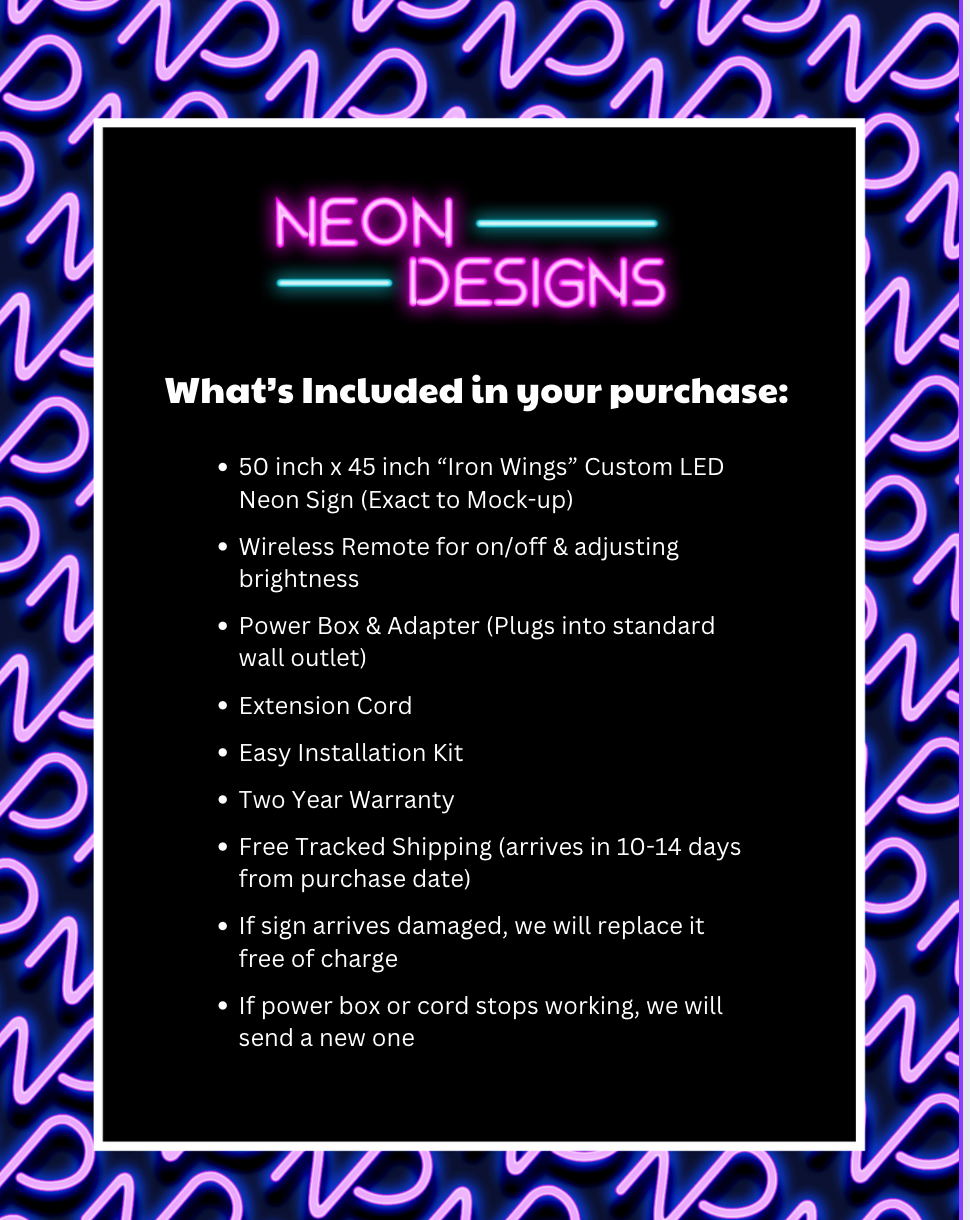 NEON
DESIGNS

What's Included in your purchase:

• 50 inch x 45 inch "Iron Wings" Custom LED Neon Sign (Exact to Mock-up)
• Wireless Remote for on/off & adjusting brightness
• Power Box & Adapter (Plugs into standard wall outlet)
• Extension Cord
• Easy Installation Kit
• Two Year Warranty
• Free Tracked Shipping (arrives in 10-14 days from purchase date)
• If sign arrives damaged, we will replace it free of charge
• If power box or cord stops working, we will send a new one